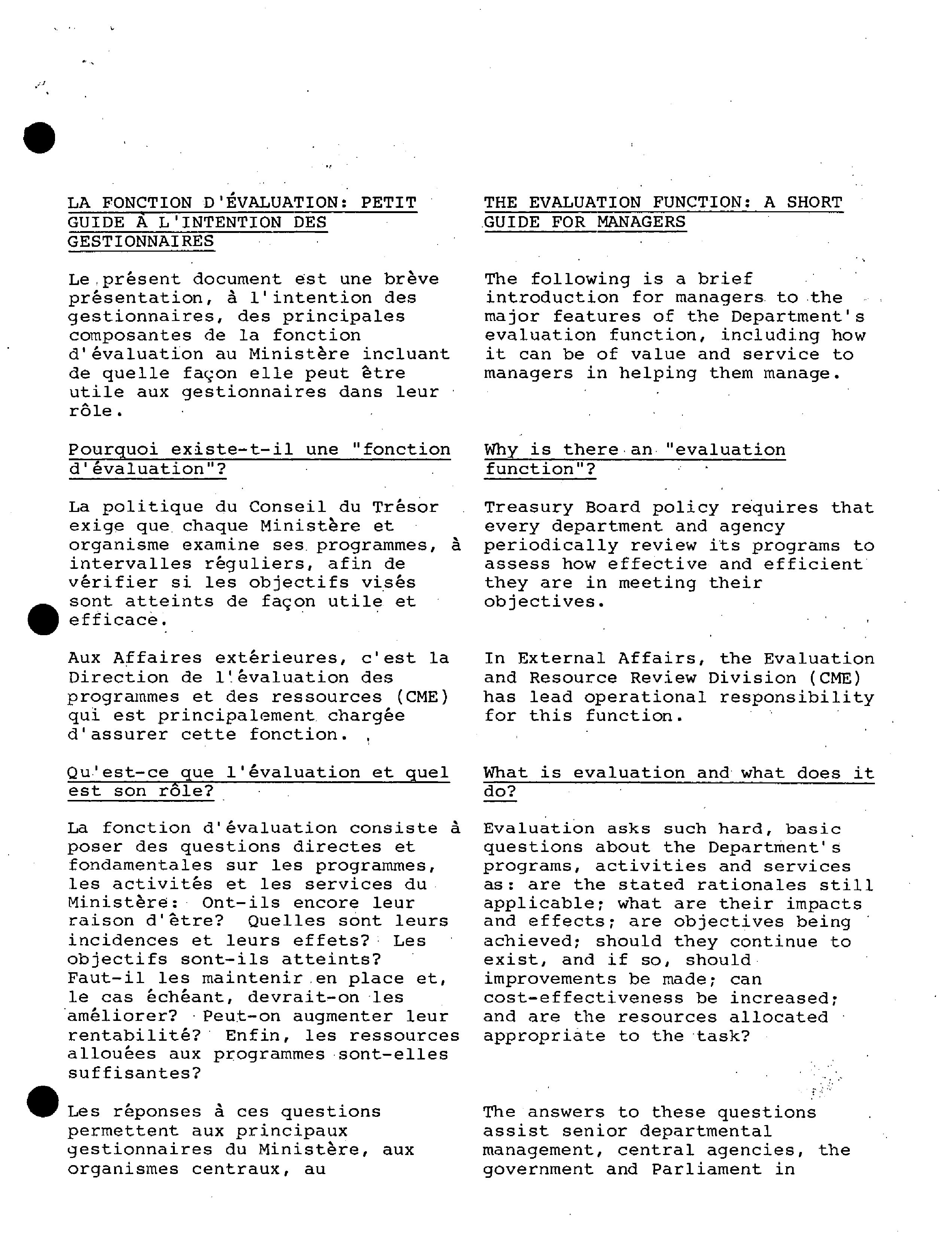 LA FONCTION D'ÉVALUATION: PETIT GUIDE À L'INTENTION DES GESTIONNAIRES

Le présent document est une brève présentation, à l'intention des gestionnaires, des principales composantes de la fonction d'évaluation au Ministère incluant de quelle façon elle peut être utile aux gestionnaires dans leur rôle.

Pourquoi existe-t-il une "fonction d'évaluation"?

La politique du Conseil du Trésor exige que chaque Ministère et organisme examine ses programmes, à intervalles réguliers, afin de vérifier si les objectifs visés sont atteints de façon utile et efficace.

Aux Affaires extérieures, c'est la Direction de l'évaluation des programmes et des ressources (CME) qui est principalement chargée d'assurer cette fonction.

Qu'est-ce que l'évaluation et quel est son rôle?

La fonction d'évaluation consiste à poser des questions directes et fondamentales sur les programmes, les activités et les services du Ministère: Ont-ils encore leur raison d'être? Quelles sont leurs incidences et leurs effets? Les objectifs sont-ils atteints? Faut-il les maintenir en place et, le cas échéant, devrait-on les améliorer? Peut-on augmenter leur rentabilité? Enfin, les ressources allouées aux programmes sont-elles suffisantes?

Les réponses à ces questions permettent aux principaux gestionnaires du Ministère, aux organismes centraux, au

THE EVALUATION FUNCTION: A SHORT GUIDE FOR MANAGERS

The following is a brief introduction for managers to the major features of the Department's evaluation function, including how it can be of value and service to managers in helping them manage.

Why is there an "evaluation function"?

Treasury Board policy requires that every department and agency periodically review its programs to assess how effective and efficient they are in meeting their objectives.

In External Affairs, the Evaluation and Resource Review Division (CME) has lead operational responsibility for this function.

What is evaluation and what does it do?

Evaluation asks such hard, basic questions about the Department's programs, activities and services as: are the stated rationales still applicable; what are their impacts and effects; are objectives being achieved; should they continue to exist, and if so, should improvements be made; can cost-effectiveness be increased; and are the resources allocated appropriate to the task?

The answers to these questions assist senior departmental management, central agencies, the government and Parliament in